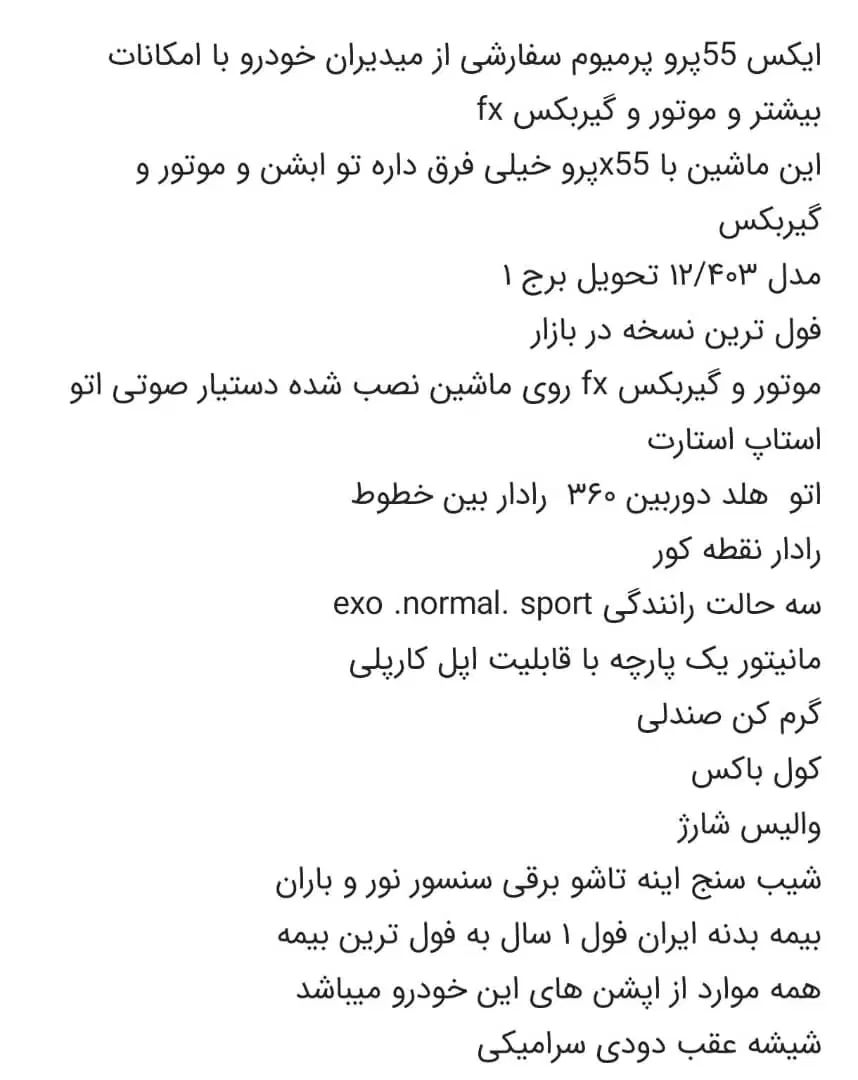 ایکس 55پرو پرمیوم سفارشی از میدیران خودرو با امکانات بیشتر و موتور و گیربکس fx
این ماشین با x55پرو خیلی فرق داره تو ابشن و موتور و گیربکس
مدل ۱۲/۴۰۳ تحویل برج ۱
فول ترین نسخه در بازار
موتور و گیربکس fx روی ماشین نصب شده دستیار صوتی اتو استاپ استارت
اتو هلد دوربین ۳۶۰ رادار بین خطوط
رادار نقطه کور
سه حالت رانندگی exo .normal. sport
مانیتور یک پارچه با قابلیت اپل کارپلی
گرم کن صندلی
کول باکس
والیس شارژ
شیب سنج اینه تاشو برقی سنسور نور و باران
بیمه بدنه ایران فول ۱ سال به فول ترین بیمه
همه موارد از اپشن های این خودرو میباشد
شیشه عقب دودی سرامیکی